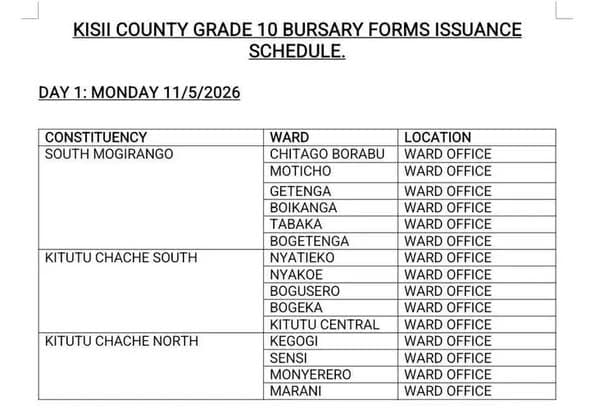 KISII COUNTY GRADE 10 BURSARY FORMS ISSUANCE SCHEDULE.

DAY 1: MONDAY 11/5/2026

| CONSTITUENCY | WARD | LOCATION |
|---|---|---|
| SOUTH MOGIRANGO | CHITAGO BORABU | WARD OFFICE |
| | MOTICHO | WARD OFFICE |
| | GETENGA | WARD OFFICE |
| | BOIKANGA | WARD OFFICE |
| | TABAKA | WARD OFFICE |
| | BOGETENGA | WARD OFFICE |
| KITUTU CHACHE SOUTH | NYATIEKO | WARD OFFICE |
| | NYAKOE | WARD OFFICE |
| | BOGUSERO | WARD OFFICE |
| | BOGEKA | WARD OFFICE |
| | KITUTU CENTRAL | WARD OFFICE |
| KITUTU CHACHE NORTH | KEGOGI | WARD OFFICE |
| | SENSI | WARD OFFICE |
| | MONYERERO | WARD OFFICE |
| | MARANI | WARD OFFICE |